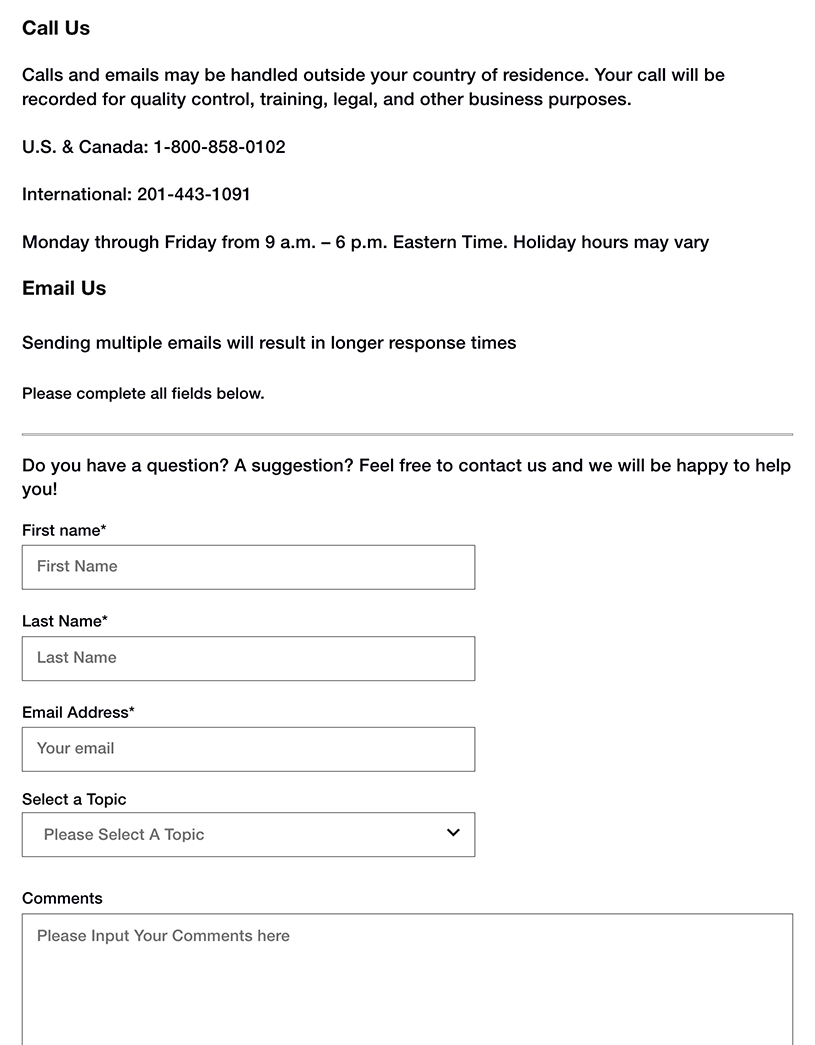 Call Us

Calls and emails may be handled outside your country of residence. Your call will be recorded for quality control, training, legal, and other business purposes.

U.S. & Canada: 1-800-858-0102

International: 201-443-1091

Monday through Friday from 9 a.m. – 6 p.m. Eastern Time. Holiday hours may vary

Email Us

Sending multiple emails will result in longer response times

Please complete all fields below.

Do you have a question? A suggestion? Feel free to contact us and we will be happy to help you!

First name*

First Name

Last Name*

Last Name

Email Address*

Your email

Select a Topic

Please Select A Topic

Comments

Please Input Your Comments here